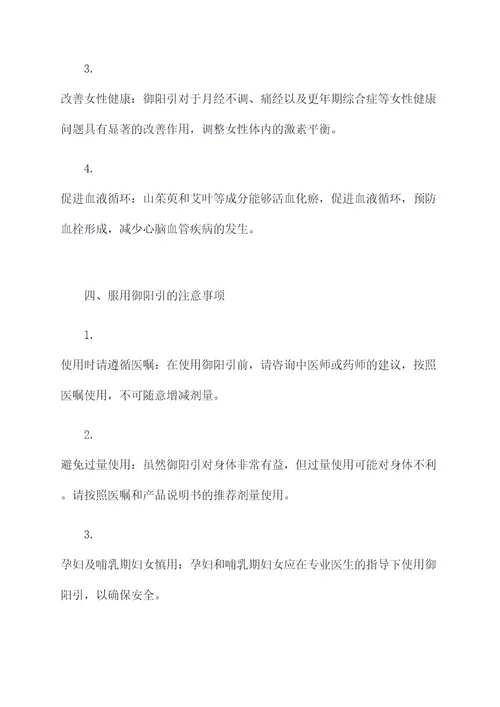 3.

改善女性健康：御阳引对于月经不调、痛经以及更年期综合症等女性健康问题具有显著的改善作用，调整女性体内的激素平衡。

4.

促进血液循环：山茱萸和艾叶等成分能够活血化瘀，促进血液循环，预防血栓形成，减少心脑血管疾病的发生。

四、服用御阳引的注意事项

1.

使用时请遵循医嘱：在使用御阳引前，请咨询中医师或药师的建议，按照医嘱使用，不可随意增减剂量。

2.

避免过量使用：虽然御阳引对身体非常有益，但过量使用可能对身体不利。请按照医嘱和产品说明书的推荐剂量使用。

3.

孕妇及哺乳期妇女慎用：孕妇和哺乳期妇女应在专业医生的指导下使用御阳引，以确保安全。